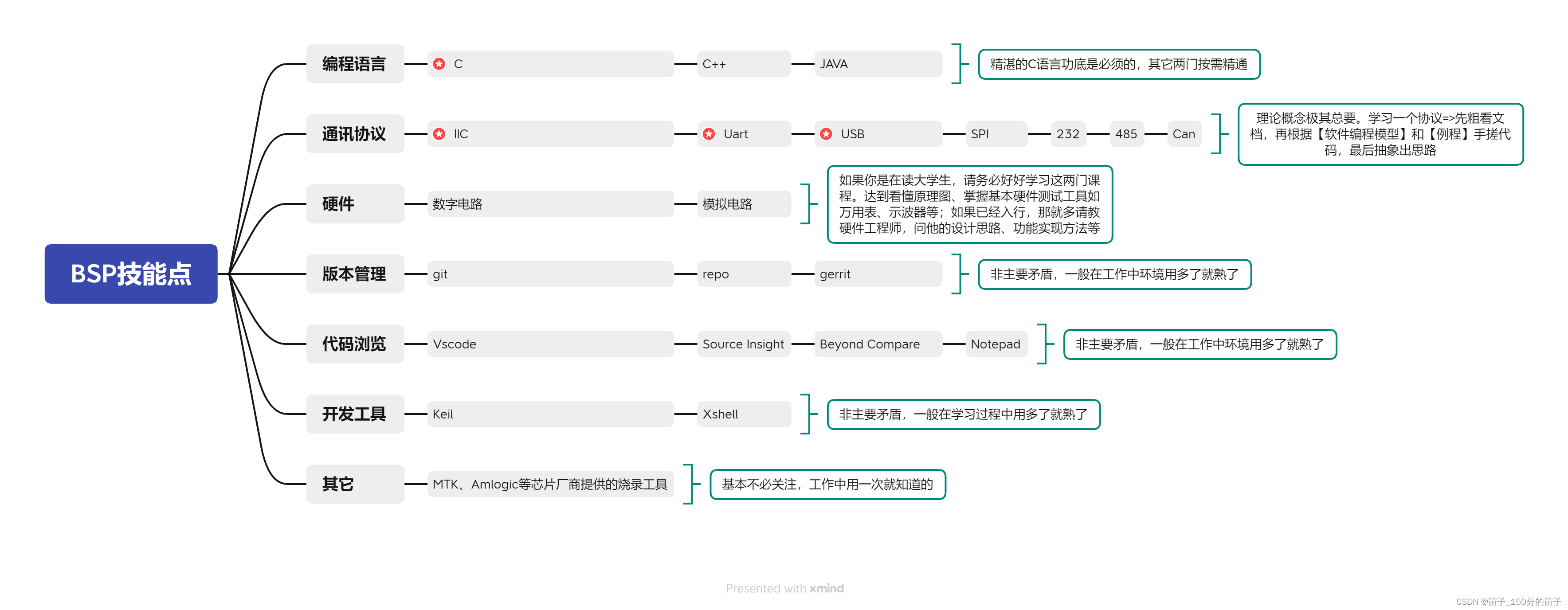 BSP技能点

编程语言 C C++ JAVA
精湛的C语言功底是必须的，其它两门按需精通

通讯协议 IIC Uart USB SPI 232 485 Can
理论概念极其总要。学习一个协议=>先粗看文档，再根据【软件编程模型】和【例程】手搓代码，最后抽象出思路

硬件 数字电路 模拟电路
如果你是在读大学生，请务必好好学习这两门课程。达到看懂原理图、掌握基本硬件测试工具如万用表、示波器等；如果已经入行，那就多请教硬件工程师，问他的设计思路、功能实现方法等

版本管理 git repo gerrit
非主要矛盾，一般在工作中环境用多了就熟了

代码浏览 Vscode Source Insight Beyond Compare Notepad
非主要矛盾，一般在工作中环境用多了就熟了

开发工具 Keil Xshell
非主要矛盾，一般在学习过程中用多了就熟了

其它 MTK、Amlogic等芯片厂商提供的烧录工具
基本不必关注，工作中用一次就知道的

Presented with xmind

CSDN @苗子_150分的苗子